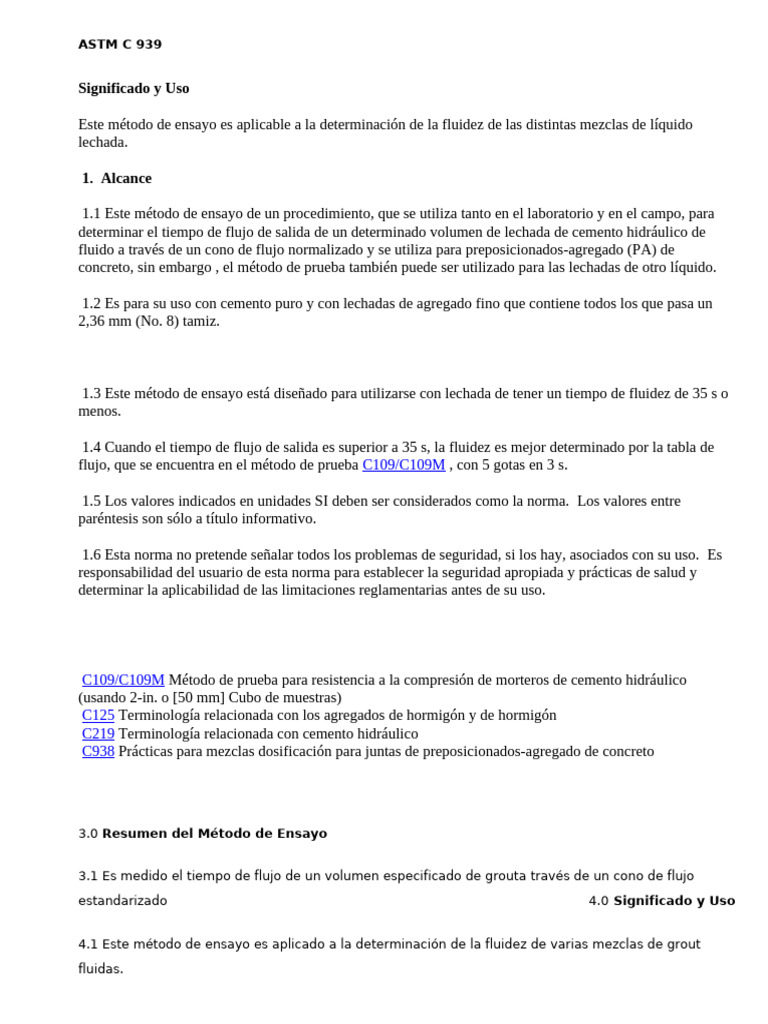 ASTM C 939

Significado y Uso

Este método de ensayo es aplicable a la determinación de la fluidez de las distintas mezclas de líquido lechada.

1. Alcance

1.1 Este método de ensayo de un procedimiento, que se utiliza tanto en el laboratorio y en el campo, para determinar el tiempo de flujo de salida de un determinado volumen de lechada de cemento hidráulico de fluido a través de un cono de flujo normalizado y se utiliza para preposicionados-agregado (PA) de concreto, sin embargo , el método de prueba también puede ser utilizado para las lechadas de otro líquido.

1.2 Es para su uso con cemento puro y con lechadas de agregado fino que contiene todos los que pasa un 2,36 mm (No. 8) tamiz.

1.3 Este método de ensayo está diseñado para utilizarse con lechada de tener un tiempo de fluidez de 35 s o menos.

1.4 Cuando el tiempo de flujo de salida es superior a 35 s, la fluidez es mejor determinado por la tabla de flujo, que se encuentra en el método de prueba C109/C109M , con 5 gotas en 3 s.

1.5 Los valores indicados en unidades SI deben ser considerados como la norma. Los valores entre paréntesis son sólo a título informativo.

1.6 Esta norma no pretende señalar todos los problemas de seguridad, si los hay, asociados con su uso. Es responsabilidad del usuario de esta norma para establecer la seguridad apropiada y prácticas de salud y determinar la aplicabilidad de las limitaciones reglamentarias antes de su uso.

C109/C109M Método de prueba para resistencia a la compresión de morteros de cemento hidráulico (usando 2-in. o [50 mm] Cubo de muestras)
C125 Terminología relacionada con los agregados de hormigón y de hormigón
C219 Terminología relacionada con cemento hidráulico
C938 Prácticas para mezclas dosificación para juntas de preposicionados-agregado de concreto

3.0 Resumen del Método de Ensayo

3.1 Es medido el tiempo de flujo de un volumen especificado de grouta través de un cono de flujo estandarizado

4.0 Significado y Uso

4.1 Este método de ensayo es aplicado a la determinación de la fluidez de varias mezclas de grout fluidas.